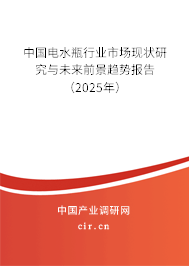 中国电水瓶行业市场现状研究与未来前景趋势报告（2025年）

中国产业调研网
cir.cn